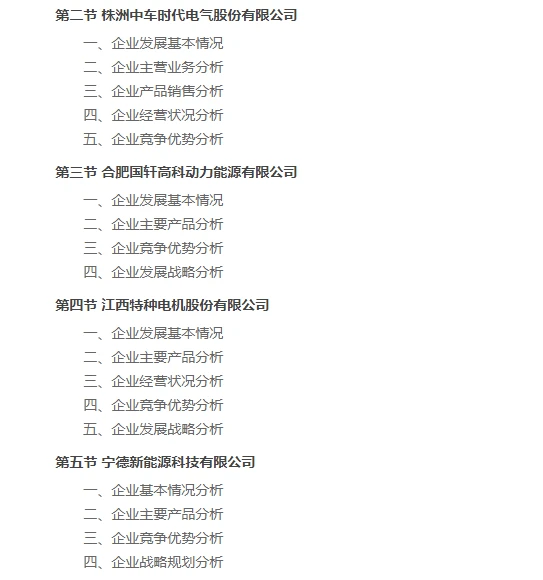 第二节 株洲中车时代电气股份有限公司

一、企业发展基本情况

二、企业主营业务分析

三、企业产品销售分析

四、企业经营状况分析

五、企业竞争优势分析

第三节 合肥国轩高科动力能源有限公司

一、企业发展基本情况

二、企业主要产品分析

三、企业竞争优势分析

四、企业发展战略分析

第四节 江西特种电机股份有限公司

一、企业发展基本情况

二、企业主要产品分析

三、企业经营状况分析

四、企业竞争优势分析

五、企业发展战略分析

第五节 宁德新能源科技有限公司

一、企业基本情况分析

二、企业主要产品分析

三、企业竞争优势分析

四、企业战略规划分析